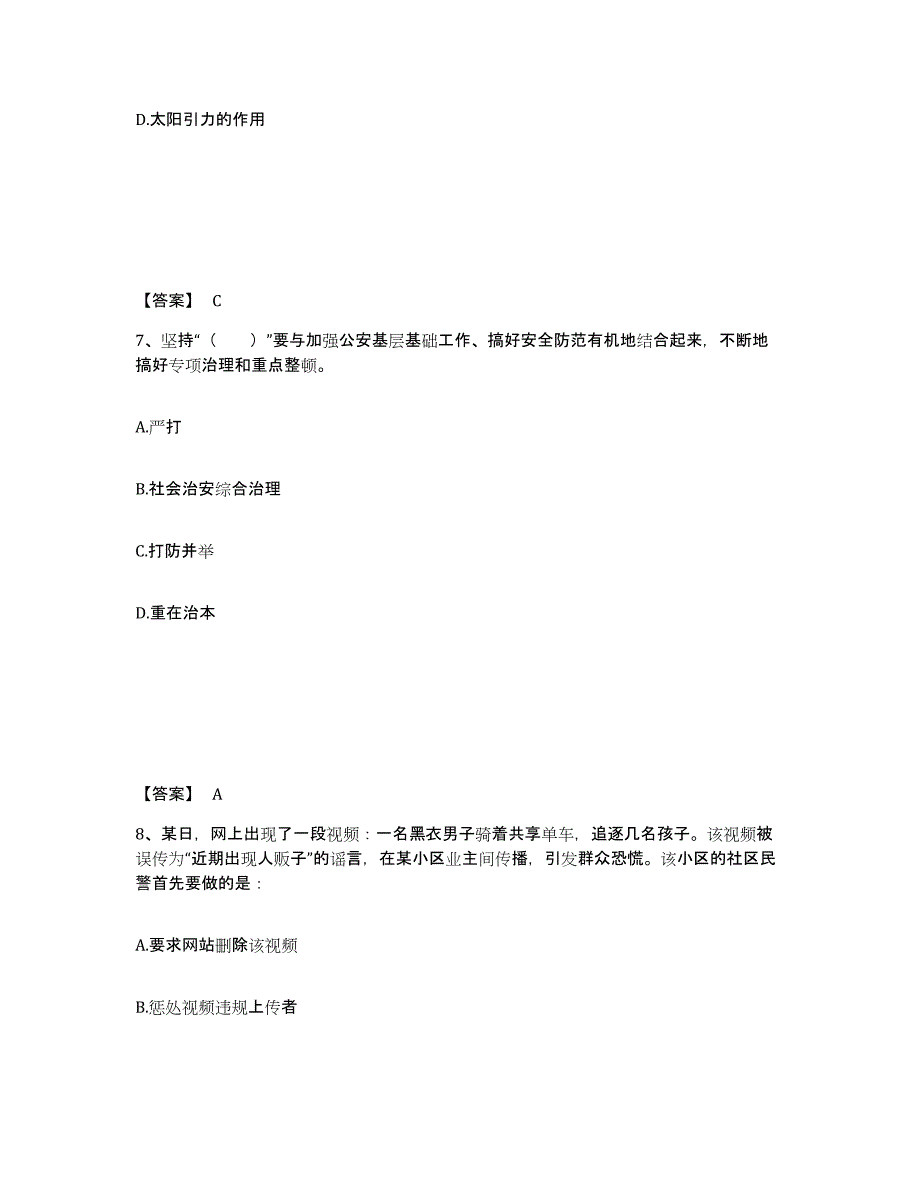 D.太阳引力的作用

【答案】 C

7、坚持“（　　）”要与加强公安基层基础工作、搞好安全防范有机地结合起来，不断地搞好专项治理和重点整顿。

A.严打

B.社会治安综合治理

C.打防并举

D.重在治本

【答案】 A

8、某日，网上出现了一段视频：一名黑衣男子骑着共享单车，追逐几名孩子。该视频被误传为“近期出现人贩子”的谣言，在某小区业主间传播，引发群众恐慌。该小区的社区民警首先要做的是：

A.要求网站删除该视频

B.惩处视频违规上传者